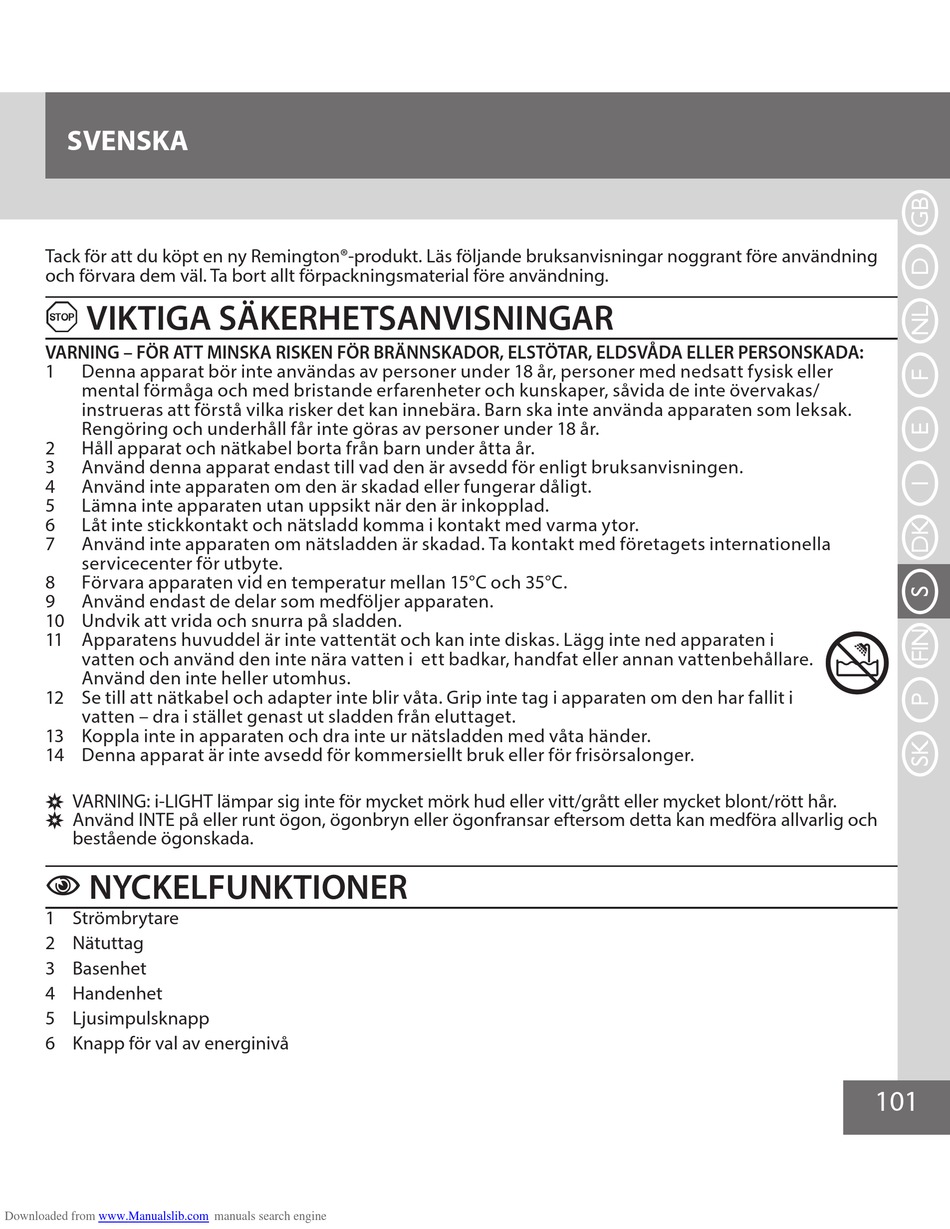 SVENSKA

Tack för att du köpt en ny Remington®-produkt. Läs följande bruksanvisningar noggrant före användning och förvara dem väl. Ta bort allt förpackningsmaterial före användning.

STOP VIKTIGA SÄKERHETSANVISNINGAR

VARNING – FÖR ATT MINSKA RISKEN FÖR BRÄNNSKADOR, ELSTÖTAR, ELDSVÅDA ELLER PERSONSKADA:
1 Denna apparat bör inte användas av personer under 18 år, personer med nedsatt fysisk eller mental förmåga och med bristande erfarenheter och kunskaper, såvida de inte övervakas/ instrueras att förstå vilka risker det kan innebära. Barn ska inte använda apparaten som leksak. Rengöring och underhåll får inte göras av personer under 18 år.
2 Håll apparat och nätkabel borta från barn under åtta år.
3 Använd denna apparat endast till vad den är avsedd för enligt bruksanvisningen.
4 Använd inte apparaten om den är skadad eller fungerar dåligt.
5 Lämna inte apparaten utan uppsikt när den är inkopplad.
6 Låt inte stickkontakt och nätsladd komma i kontakt med varma ytor.
7 Använd inte apparaten om nätsladden är skadad. Ta kontakt med företagets internationella servicecenter för utbyte.
8 Förvara apparaten vid en temperatur mellan 15°C och 35°C.
9 Använd endast de delar som medföljer apparaten.
10 Undvik att vrida och snurra på sladden.
11 Apparatens huvuddel är inte vattentät och kan inte diskas. Lägg inte ned apparaten i vatten och använd den inte nära vatten i ett badkar, handfat eller annan vattenbehållare. Använd den inte heller utomhus.
12 Se till att nätkabel och adapter inte blir våta. Grip inte tag i apparaten om den har fallit i vatten – dra i stället genast ut sladden från eluttaget.
13 Koppla inte in apparaten och dra inte ur nätsladden med våta händer.
14 Denna apparat är inte avsedd för kommersiellt bruk eller för frisörsalonger.

VARNING: i-LIGHT lämpar sig inte för mycket mörk hud eller vitt/grått eller mycket blont/rött hår.
Använd INTE på eller runt ögon, ögonbryn eller ögonfransar eftersom detta kan medföra allvarlig och bestående ögonskada.

NYCKELFUNKTIONER
1 Strömbrytare
2 Nätuttag
3 Basenhet
4 Handenhet
5 Ljusimpulsknapp
6 Knapp för val av energinivå

GB D NL F E I DK S FIN P SK

101

Downloaded from www.Manualslib.com manuals search engine